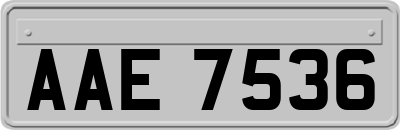 AAE 7536